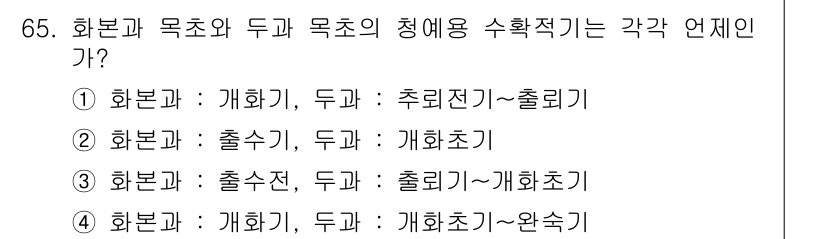 65. 화본과 목초와 두과 목초의 청예용 수확적기는 각각 언제인가?

① 화본과 : 개화기, 두과 : 추뢰전기~출뢰기

② 화본과 : 출수기, 두과 : 개화초기

③ 화본과 : 출수전, 두과 : 출뢰기~개화초기

④ 화본과 : 개화기, 두과 : 개화초기~완숙기